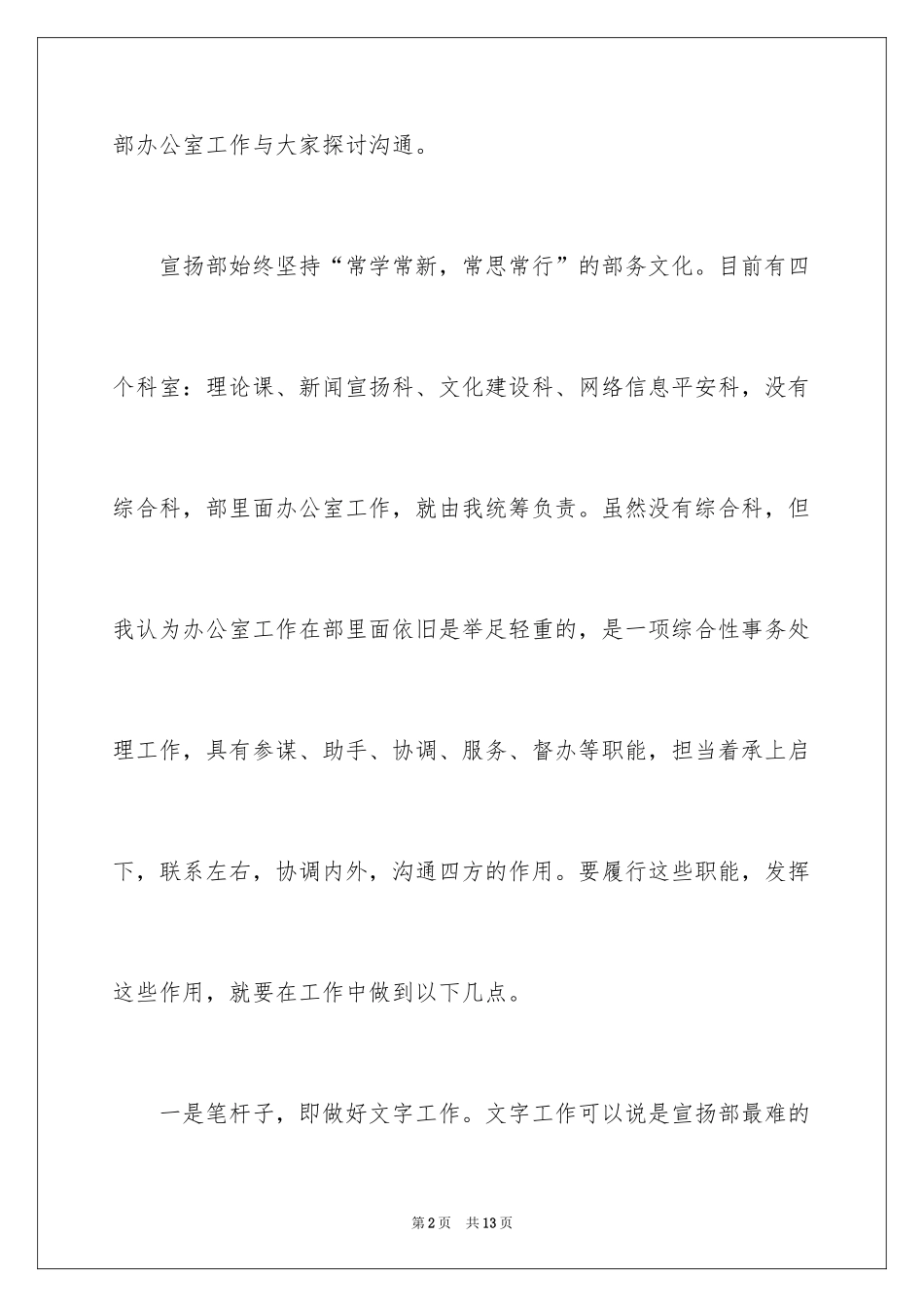 部办公室工作与大家探讨沟通。

宣扬部始终坚持“常学常新，常思常行”的部务文化。目前有四个科室：理论课、新闻宣扬科、文化建设科、网络信息平安科，没有综合科，部里面办公室工作，就由我统筹负责。虽然没有综合科，但我认为办公室工作在部里面依旧是举足轻重的，是一项综合性事务处理工作，具有参谋、助手、协调、服务、督办等职能，担当着承上启下，联系左右，协调内外，沟通四方的作用。要履行这些职能，发挥这些作用，就要在工作中做到以下几点。

一是笔杆子，即做好文字工作。文字工作可以说是宣扬部最难的

第2页 共13页